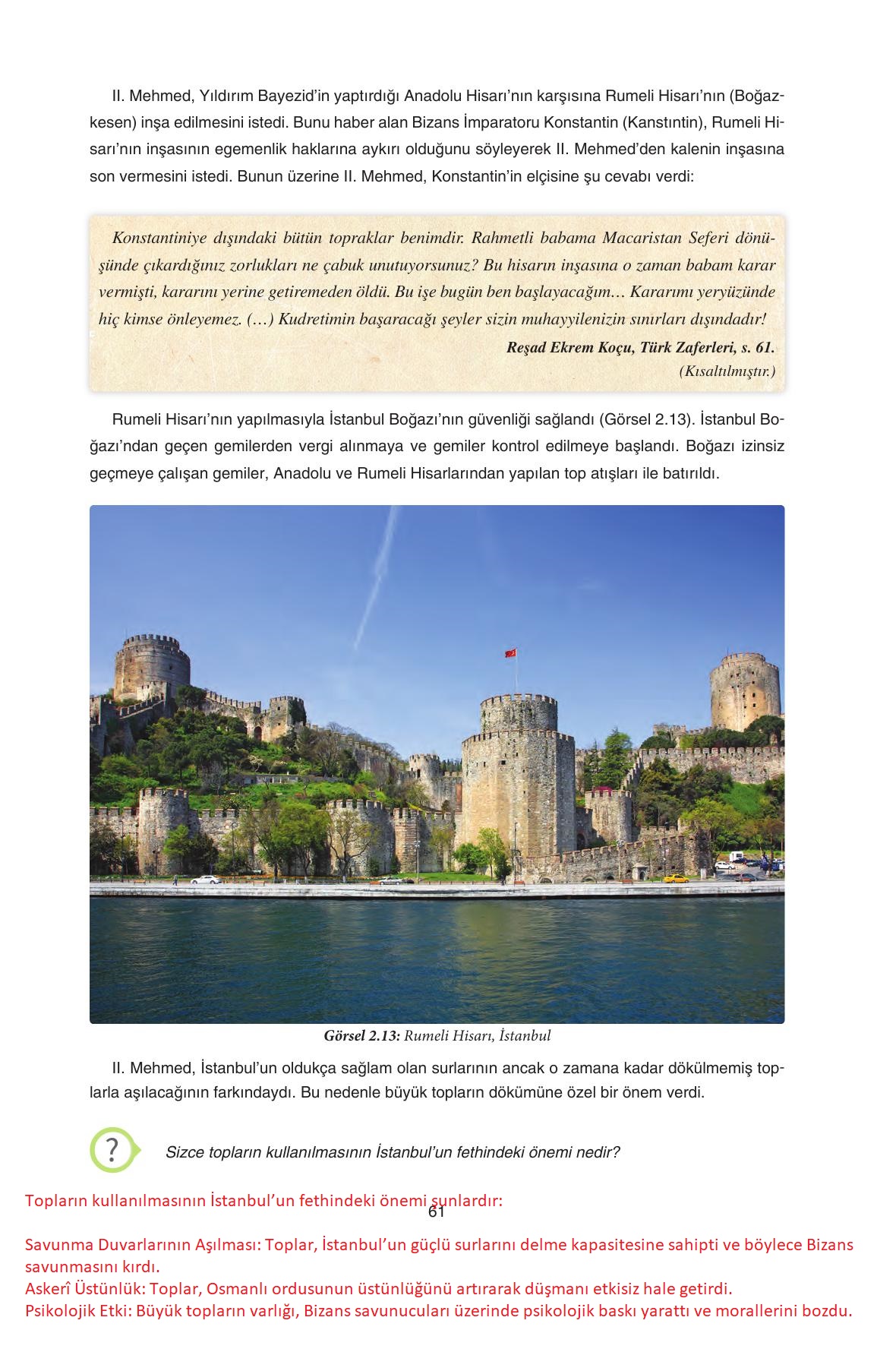 II. Mehmed, Yıldırım Bayezid'in yaptırdığı Anadolu Hisarı'nın karşısına Rumeli Hisarı'nın (Boğazkesen) inşa edilmesini istedi. Bunu haber alan Bizans İmparatoru Konstantin (Kanstıntin), Rumeli Hisarı'nın inşasının egemenlik haklarına aykırı olduğunu söyleyerek II. Mehmed'den kalenin inşasına son vermesini istedi. Bunun üzerine II. Mehmed, Konstantin'in elçisine şu cevabı verdi:

Konstantiniye dışındaki bütün topraklar benimdir. Rahmetli babama Macaristan Seferi dönüşünde çıkardığınız zorlukları ne çabuk unutuyorsunuz? Bu hisarın inşasına o zaman babam karar vermişti, kararını yerine getiremeden öldü. Bu işe bugün ben başlayacağım… Kararımı yeryüzünde hiç kimse önleyemez. (…) Kudretimin başaracağı şeyler sizin muhayyilenizin sınırları dışındadır!

Reşad Ekrem Koçu, Türk Zaferleri, s. 61.
(Kısaltılmıştır.)

Rumeli Hisarı'nın yapılmasıyla İstanbul Boğazı'nın güvenliği sağlandı (Görsel 2.13). İstanbul Boğazı'ndan geçen gemilerden vergi alınmaya ve gemiler kontrol edilmeye başlandı. Boğazı izinsiz geçmeye çalışan gemiler, Anadolu ve Rumeli Hisarlarından yapılan top atışları ile batırıldı.

Görsel 2.13: Rumeli Hisarı, İstanbul

II. Mehmed, İstanbul'un oldukça sağlam olan surlarının ancak o zamana kadar dökülmemiş toplarla aşılacağının farkındaydı. Bu nedenle büyük topların dökümüne özel bir önem verdi.

?

Sizce topların kullanılmasının İstanbul'un fethindeki önemi nedir?

Topların kullanılmasının İstanbul'un fethindeki önemi şunlardır:

61

Savunma Duvarlarının Aşılması: Toplar, İstanbul'un güçlü surlarını delme kapasitesine sahipti ve böylece Bizans savunmasını kırdı.
Askerî Üstünlük: Toplar, Osmanlı ordusunun üstünlüğünü artırarak düşmanı etkisiz hale getirdi.
Psikolojik Etki: Büyük topların varlığı, Bizans savunucuları üzerinde psikolojik baskı yarattı ve morallerini bozdu.